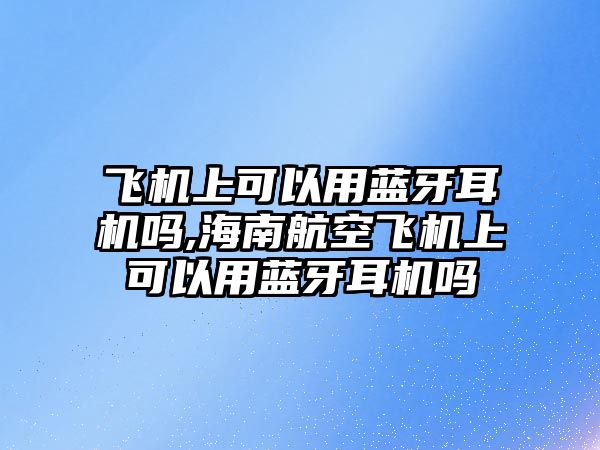 飞机上可以用蓝牙耳机吗,海南航空飞机上可以用蓝牙耳机吗